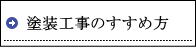 塗装工事のすすめ方